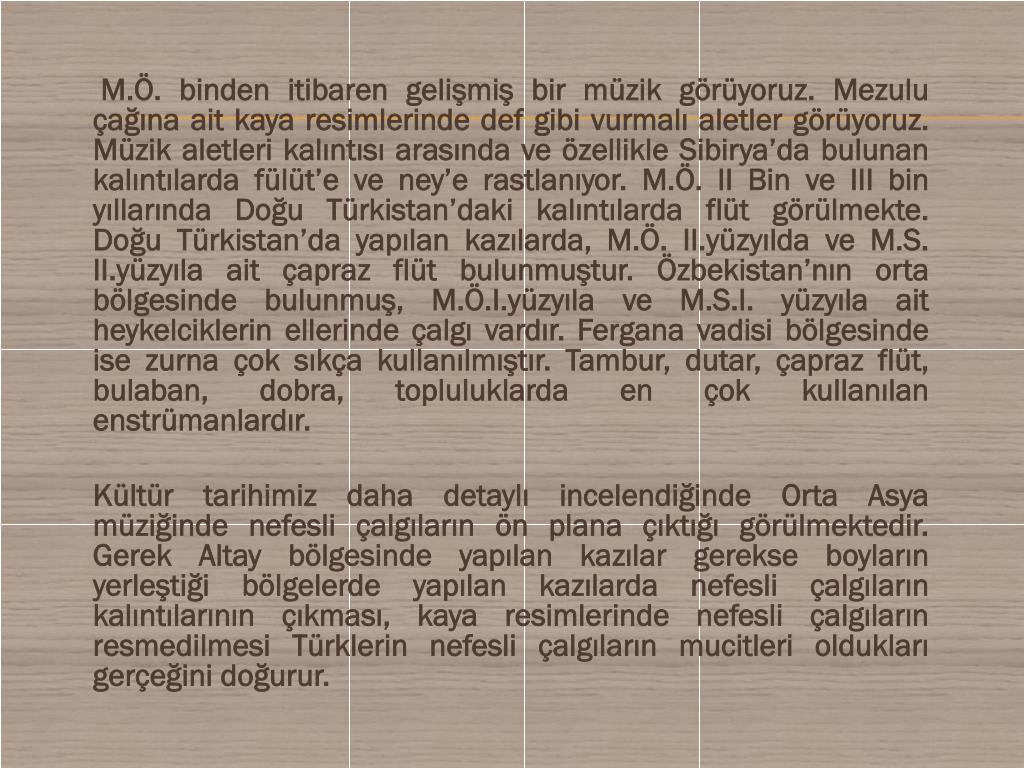 M.Ö. binden itibaren gelişmiş bir müzik görüyoruz. Mezulu çağına ait kaya resimlerinde def gibi vurmalı aletler görüyoruz. Müzik aletleri kalıntısı arasında ve özellikle Sibirya'da bulunan kalıntılarda fülüt'e ve ney'e rastlanıyor. M.Ö. II Bin ve III bin yıllarında Doğu Türkistan'daki kalıntılarda flüt görülmekte. Doğu Türkistan'da yapılan kazılarda, M.Ö. II.yüzyılda ve M.S. II.yüzyıla ait çapraz flüt bulunmuştur. Özbekistan'nın orta bölgesinde bulunmuş, M.Ö.I.yüzyıla ve M.S.I. yüzyıla ait heykelciklerin ellerinde çalgı vardır. Fergana vadisi bölgesinde ise zurna çok sıkça kullanılmıştır. Tambur, dutar, çapraz flüt, bulaban, dobra, topluluklarda en çok kullanılan enstrümanlardır.

Kültür tarihimiz daha detaylı incelendiğinde Orta Asya müziğinde nefesli çalgıların ön plana çıktığı görülmektedir. Gerek Altay bölgesinde yapılan kazılar gerekse boyların yerleştiği bölgelerde yapılan kazılarda nefesli çalgıların kalıntılarının çıkması, kaya resimlerinde nefesli çalgıların resmedilmesi Türklerin nefesli çalgıların mucitleri oldukları gerçeğini doğurur.